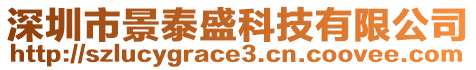 深圳市景泰盛科技有限公司
http://szlucygrace3.cn.coovee.com